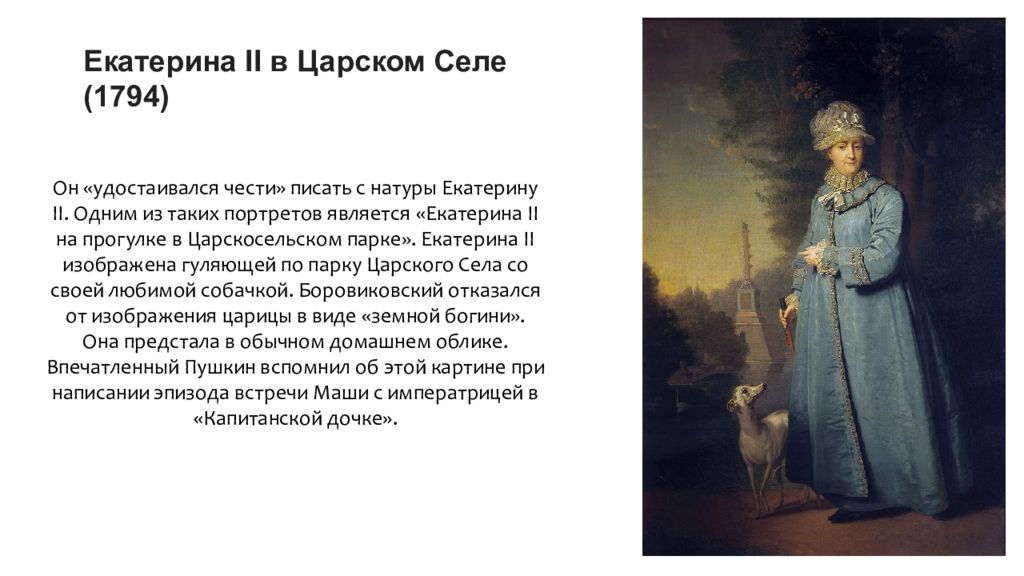 Екатерина II в Царском Селе (1794)

Он «удостаивался чести» писать с натуры Екатерину II. Одним из таких портретов является «Екатерина II на прогулке в Царскосельском парке». Екатерина II изображена гуляющей по парку Царского Села со своей любимой собачкой. Боровиковский отказался от изображения царицы в виде «земной богини». Она предстала в обычном домашнем облике. Впечатленный Пушкин вспомнил об этой картине при написании эпизода встречи Маши с императрицей в «Капитанской дочке».